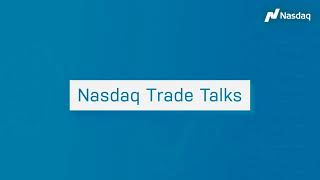 Nasdaq

Nasdaq Trade Talks